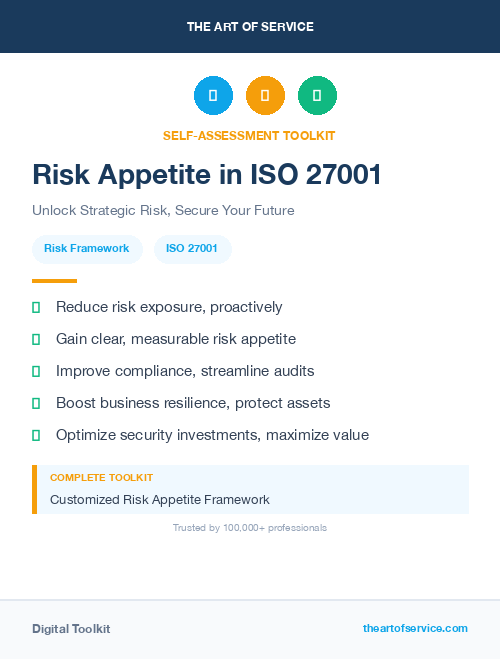 THE ART OF SERVICE

SELF-ASSESSMENT TOOLKIT

Risk Appetite in ISO 27001

Unlock Strategic Risk, Secure Your Future

Risk Framework

ISO 27001

Reduce risk exposure, proactively

Gain clear, measurable risk appetite

Improve compliance, streamline audits

Boost business resilience, protect assets

Optimize security investments, maximize value

COMPLETE TOOLKIT

Customized Risk Appetite Framework

Trusted by 100,000+ professionals

Digital Toolkit

theartofservice.com